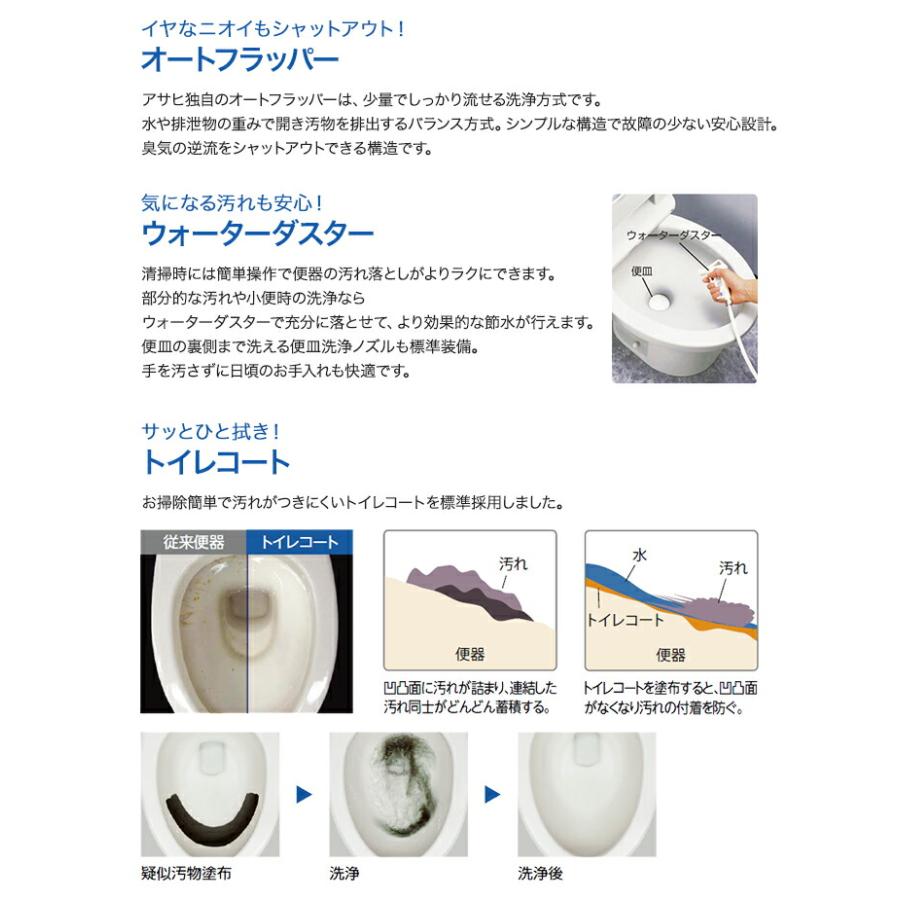 イヤなニオイもシャットアウト！
オートフラッパー

アサヒ独自のオートフラッパーは、少量でしっかり流せる洗浄方式です。
水や排泄物の重みで開き汚物を排出するバランス方式。シンプルな構造で故障の少ない安心設計。
臭気の逆流をシャットアウトできる構造です。

気になる汚れも安心！
ウォーターダスター

清掃時には簡単操作で便器の汚れ落としがよりラクにできます。
部分的な汚れや小便時の洗浄なら
ウォーターダスターで充分に落とせて、より効果的な節水が行えます。
便皿の裏側まで洗える便皿洗浄ノズルも標準装備。
手を汚さずに日頃のお手入れも快適です。

ウォーターダスター
便皿

サッとひと拭き！
トイレコート

お掃除簡単で汚れがつきにくいトイレコートを標準採用しました。

従来便器
トイレコート

汚れ
便器
凹凸面に汚れが詰まり、連結した汚れ同士がどんどん蓄積する。

水
汚れ
トイレコート
便器
トイレコートを塗布すると、凹凸面がなくなり汚れの付着を防ぐ。

疑似汚物塗布
洗浄
洗浄後